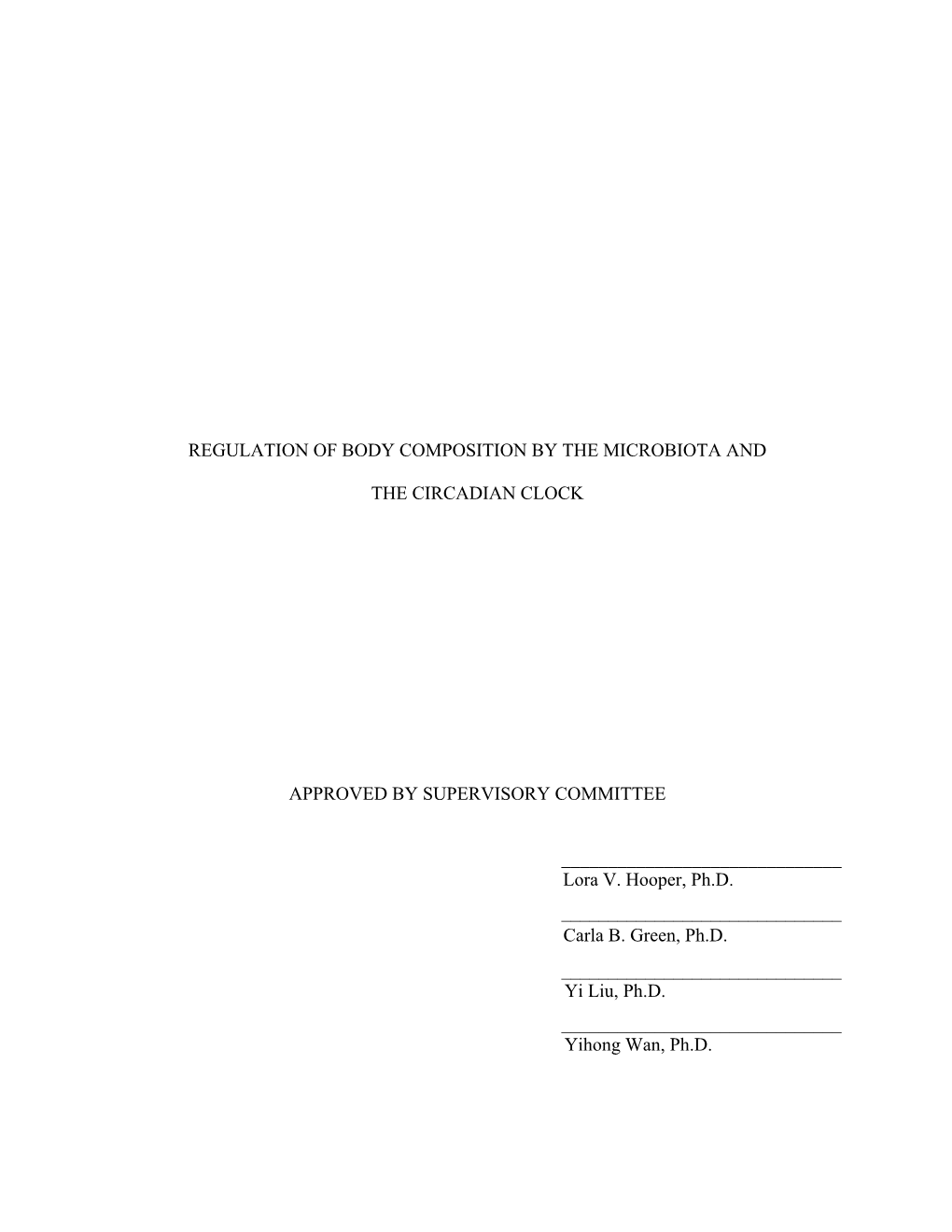 REGULATION OF BODY COMPOSITION BY THE MICROBIOTA AND

THE CIRCADIAN CLOCK

APPROVED BY SUPERVISORY COMMITTEE

Lora V. Hooper, Ph.D.

Carla B. Green, Ph.D.

Yi Liu, Ph.D.

Yihong Wan, Ph.D.